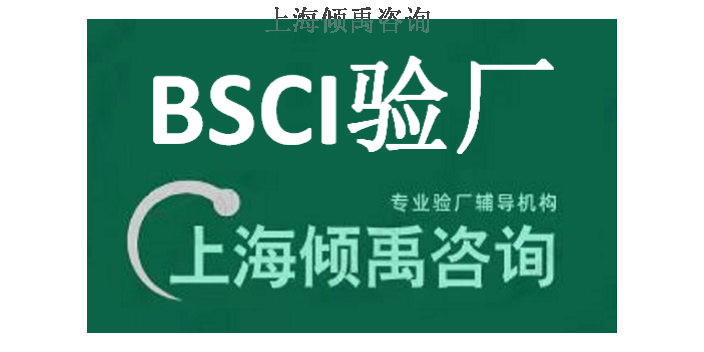 上海倾禹咨询

BSCI验厂

专业验厂辅导机构

上海倾禹咨询